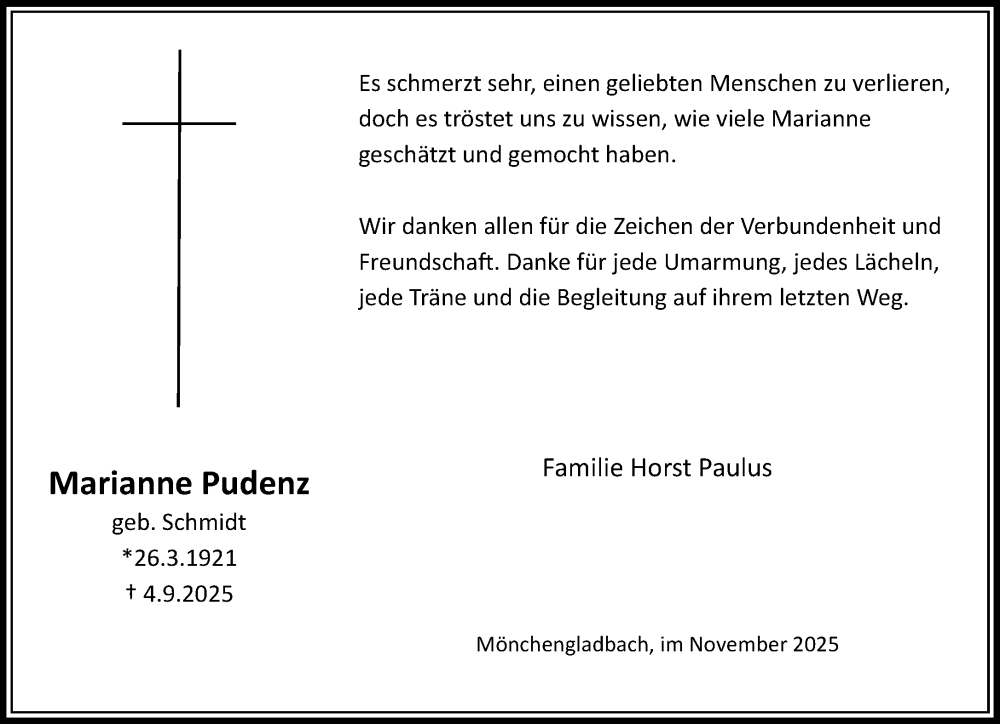 Es schmerzt sehr, einen geliebten Menschen zu verlieren, doch es tröstet uns zu wissen, wie viele Marianne geschätzt und gemocht haben.

Wir danken allen für die Zeichen der Verbundenheit und Freundschaft. Danke für jede Umarmung, jedes Lächeln, jede Träne und die Begleitung auf ihrem letzten Weg.

Marianne Pudenz
geb. Schmidt
*26.3.1921
† 4.9.2025

Familie Horst Paulus

Mönchengladbach, im November 2025